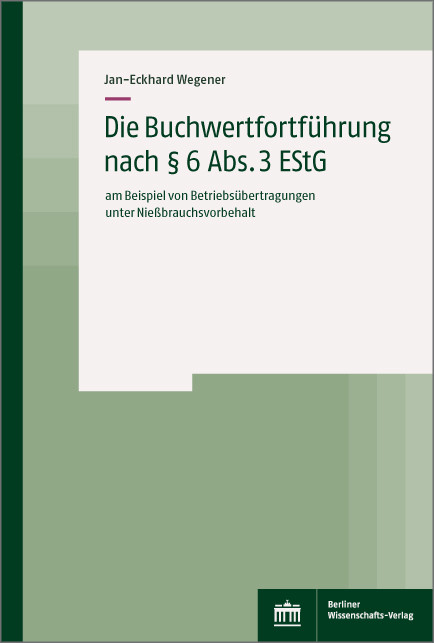 Jan-Eckhard Wegener

Die Buchwertfortführung nach § 6 Abs. 3 EStG

am Beispiel von Betriebsübertragungen unter Nießbrauchsvorbehalt

Berliner Wissenschafts-Verlag